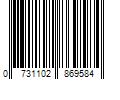 0 731102 869584